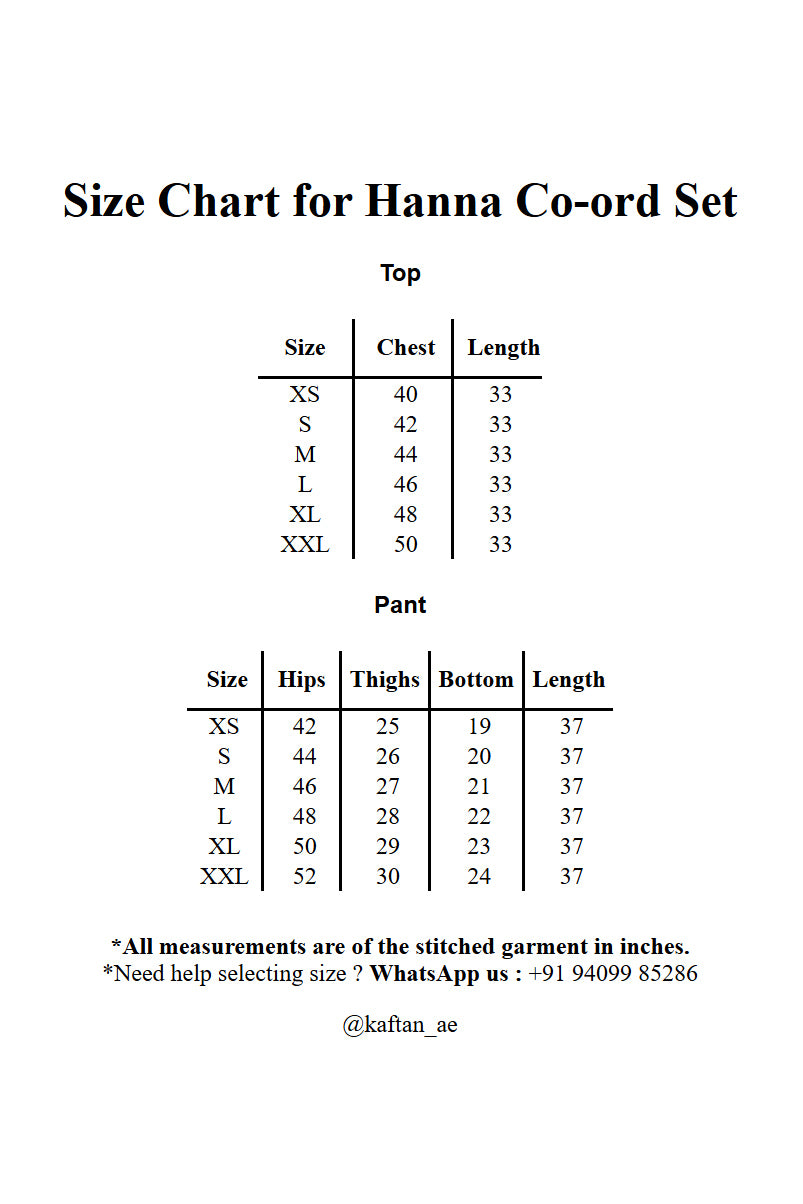 Size Chart for Hanna Co-ord Set

Top

| Size | Chest | Length |
|---|---|---|
| XS | 40 | 33 |
| S | 42 | 33 |
| M | 44 | 33 |
| L | 46 | 33 |
| XL | 48 | 33 |
| XXL | 50 | 33 |

Pant

| Size | Hips | Thighs | Bottom | Length |
|---|---|---|---|---|
| XS | 42 | 25 | 19 | 37 |
| S | 44 | 26 | 20 | 37 |
| M | 46 | 27 | 21 | 37 |
| L | 48 | 28 | 22 | 37 |
| XL | 50 | 29 | 23 | 37 |
| XXL | 52 | 30 | 24 | 37 |

*All measurements are of the stitched garment in inches.
*Need help selecting size ? WhatsApp us : +91 94099 85286

@kaftan_ae